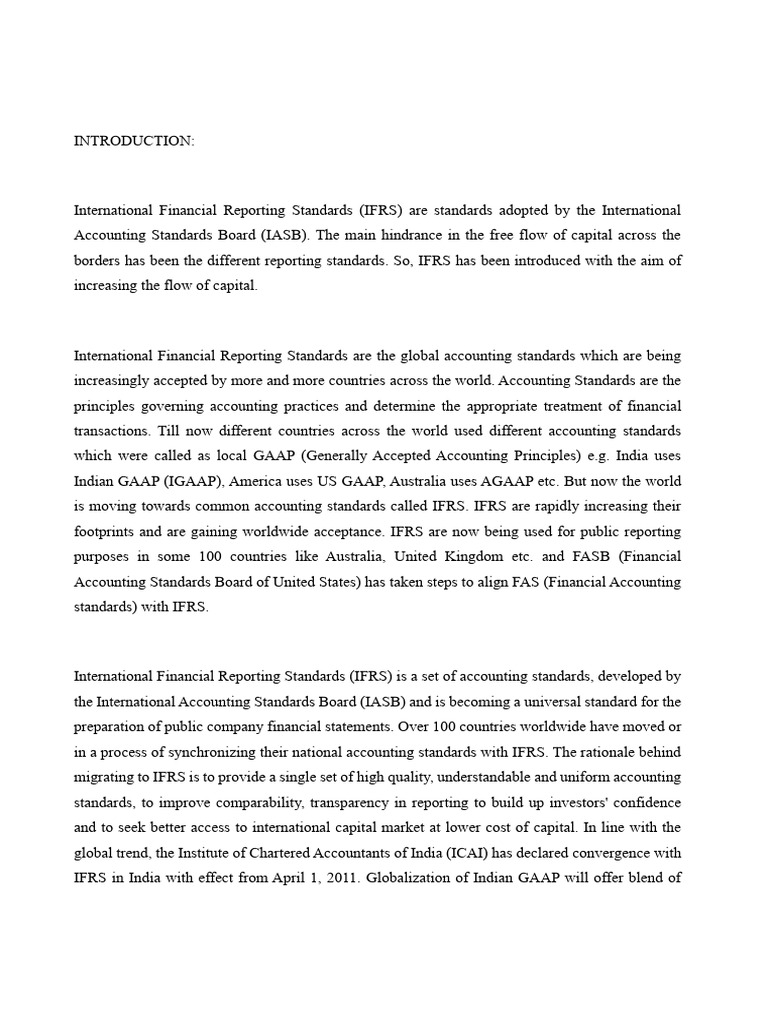 INTRODUCTION:

International Financial Reporting Standards (IFRS) are standards adopted by the International Accounting Standards Board (IASB). The main hindrance in the free flow of capital across the borders has been the different reporting standards. So, IFRS has been introduced with the aim of increasing the flow of capital.

International Financial Reporting Standards are the global accounting standards which are being increasingly accepted by more and more countries across the world. Accounting Standards are the principles governing accounting practices and determine the appropriate treatment of financial transactions. Till now different countries across the world used different accounting standards which were called as local GAAP (Generally Accepted Accounting Principles) e.g. India uses Indian GAAP (IGAAP), America uses US GAAP, Australia uses AGAAP etc. But now the world is moving towards common accounting standards called IFRS. IFRS are rapidly increasing their footprints and are gaining worldwide acceptance. IFRS are now being used for public reporting purposes in some 100 countries like Australia, United Kingdom etc. and FASB (Financial Accounting Standards Board of United States) has taken steps to align FAS (Financial Accounting standards) with IFRS.

International Financial Reporting Standards (IFRS) is a set of accounting standards, developed by the International Accounting Standards Board (IASB) and is becoming a universal standard for the preparation of public company financial statements. Over 100 countries worldwide have moved or in a process of synchronizing their national accounting standards with IFRS. The rationale behind migrating to IFRS is to provide a single set of high quality, understandable and uniform accounting standards, to improve comparability, transparency in reporting to build up investors' confidence and to seek better access to international capital market at lower cost of capital. In line with the global trend, the Institute of Chartered Accountants of India (ICAI) has declared convergence with IFRS in India with effect from April 1, 2011. Globalization of Indian GAAP will offer blend of